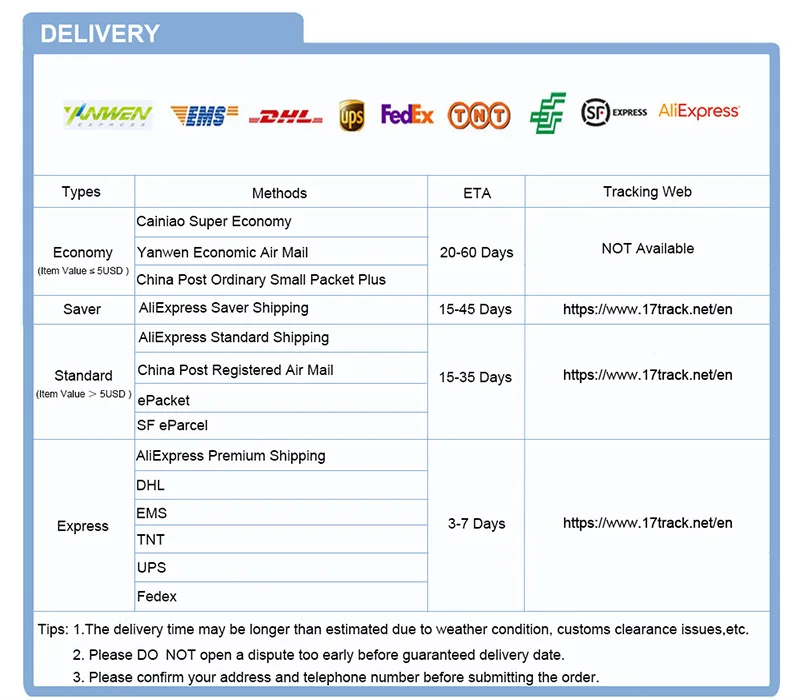 DELIVERY

YANWEN EXPRESS EMS DHL ups FedEx TNT SF EXPRESS AliExpress

| Types | Methods | ETA | Tracking Web |
|---|---|---|---|
| Economy (Item Value ≤ 5USD) | Cainiao Super Economy | 20-60 Days | NOT Available |
| | Yanwen Economic Air Mail | | |
| | China Post Ordinary Small Packet Plus | | |
| Saver | AliExpress Saver Shipping | 15-45 Days | https://www.17track.net/en |
| Standard (Item Value ＞ 5USD ) | AliExpress Standard Shipping | 15-35 Days | https://www.17track.net/en |
| | China Post Registered Air Mail | | |
| | ePacket | | |
| | SF eParcel | | |
| Express | AliExpress Premium Shipping | 3-7 Days | https://www.17track.net/en |
| | DHL | | |
| | EMS | | |
| | TNT | | |
| | UPS | | |
| | Fedex | | |

Tips: 1.The delivery time may be longer than estimated due to weather condition, customs clearance issues,etc.
2. Please DO NOT open a dispute too early before guaranteed delivery date.
3. Please confirm your address and telephone number before submitting the order.